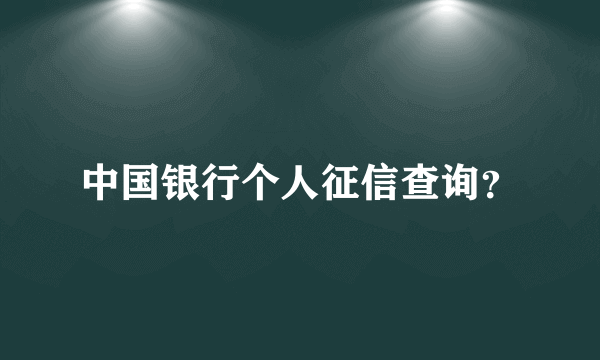 中国银行个人征信查询?